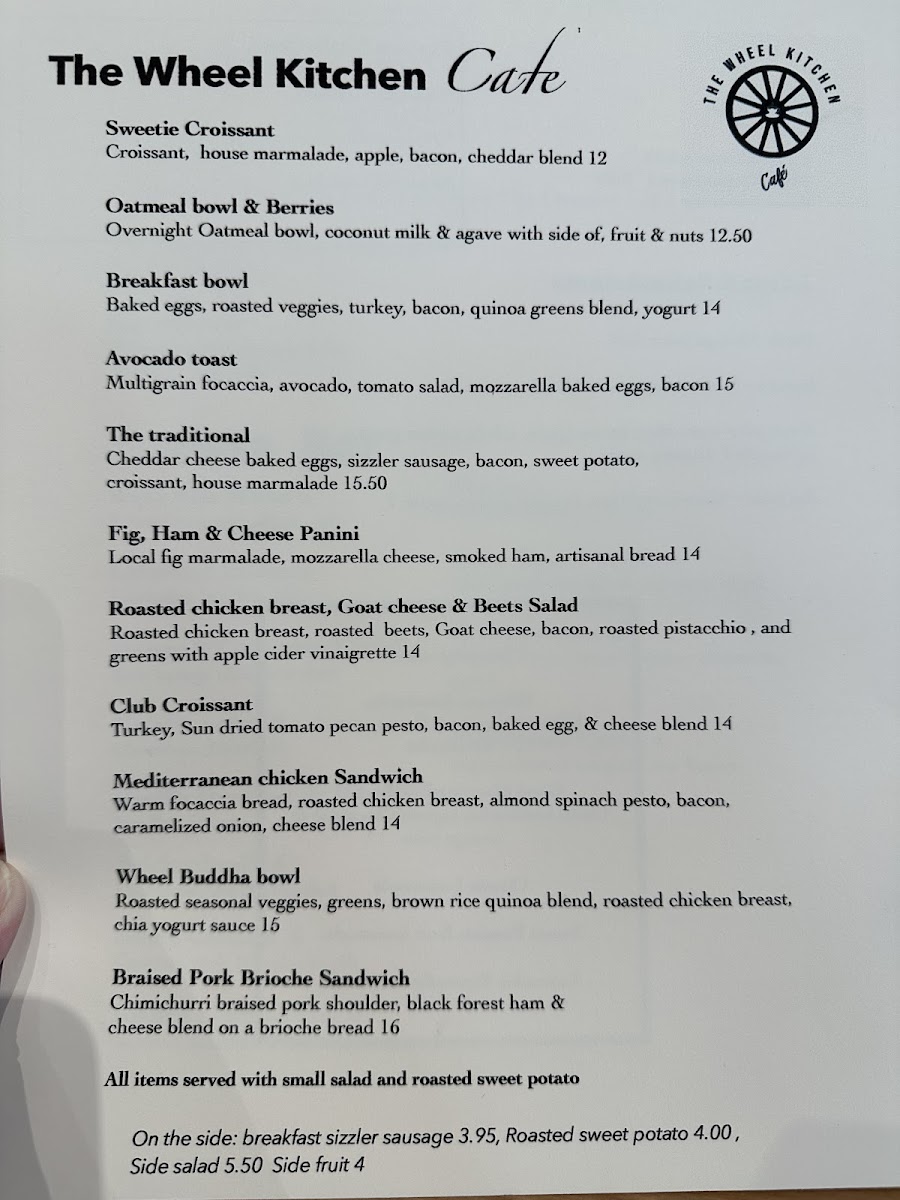 The Wheel Kitchen Cafe

THE WHEEL KITCHEN
Café

Sweetie Croissant
Croissant, house marmalade, apple, bacon, cheddar blend 12

Oatmeal bowl & Berries
Overnight Oatmeal bowl, coconut milk & agave with side of, fruit & nuts 12.50

Breakfast bowl
Baked eggs, roasted veggies, turkey, bacon, quinoa greens blend, yogurt 14

Avocado toast
Multigrain focaccia, avocado, tomato salad, mozzarella baked eggs, bacon 15

The traditional
Cheddar cheese baked eggs, sizzler sausage, bacon, sweet potato, croissant, house marmalade 15.50

Fig, Ham & Cheese Panini
Local fig marmalade, mozzarella cheese, smoked ham, artisanal bread 14

Roasted chicken breast, Goat cheese & Beets Salad
Roasted chicken breast, roasted beets, Goat cheese, bacon, roasted pistacchio , and greens with apple cider vinaigrette 14

Club Croissant
Turkey, Sun dried tomato pecan pesto, bacon, baked egg, & cheese blend 14

Mediterranean chicken Sandwich
Warm focaccia bread, roasted chicken breast, almond spinach pesto, bacon, caramelized onion, cheese blend 14

Wheel Buddha bowl
Roasted seasonal veggies, greens, brown rice quinoa blend, roasted chicken breast, chia yogurt sauce 15

Braised Pork Brioche Sandwich
Chimichurri braised pork shoulder, black forest ham & cheese blend on a brioche bread 16

All items served with small salad and roasted sweet potato

On the side: breakfast sizzler sausage 3.95, Roasted sweet potato 4.00 , Side salad 5.50 Side fruit 4